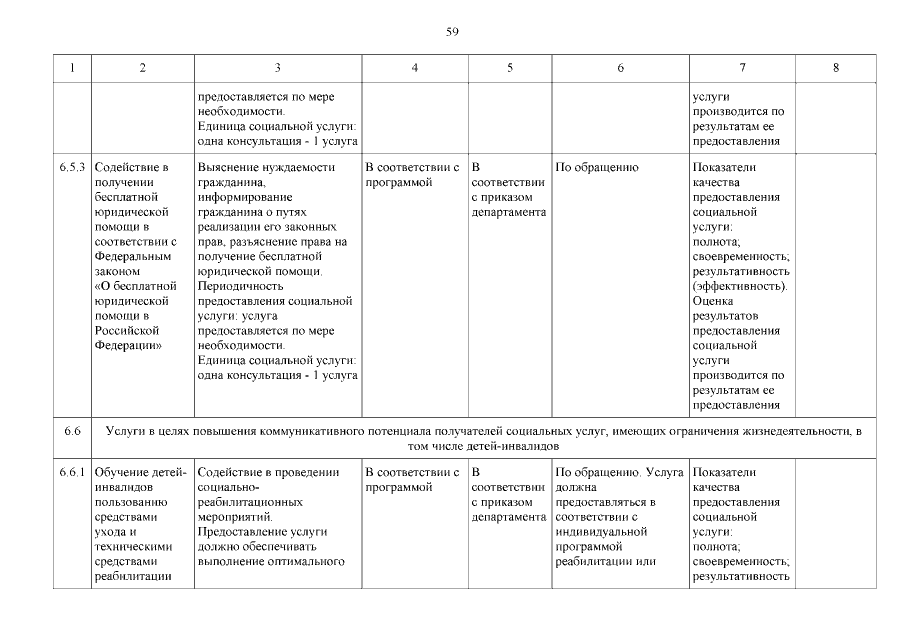 59

| 1 | 2 | 3 | 4 | 5 | 6 | 7 | 8 |
|---|---|---|---|---|---|---|---|
| | | предоставляется по мере необходимости. Единица социальной услуги: одна консультация - 1 услуга | | | | услуги производится по результатам ее предоставления | |
| 6.5.3 | Содействие в получении бесплатной юридической помощи в соответствии с Федеральным законом «О бесплатной юридической помощи в Российской Федерации» | Выяснение нуждаемости гражданина, информирование гражданина о путях реализации его законных прав, разъяснение права на получение бесплатной юридической помощи. Периодичность предоставления социальной услуги: услуга предоставляется по мере необходимости. Единица социальной услуги: одна консультация - 1 услуга | В соответствии с программой | В соответствии с приказом департамента | По обращению | Показатели качества предоставления социальной услуги: полнота; своевременность; результативность (эффективность). Оценка результатов предоставления социальной услуги производится по результатам ее предоставления | |
| 6.6 | Услуги в целях повышения коммуникативного потенциала получателей социальных услуг, имеющих ограничения жизнедеятельности, в том числе детей-инвалидов | | | | | | |
| 6.6.1 | Обучение детей-инвалидов пользованию средствами ухода и техническими средствами реабилитации | Содействие в проведении социально-реабилитационных мероприятий. Предоставление услуги должно обеспечивать выполнение оптимального | В соответствии с программой | В соответствии с приказом департамента | По обращению. Услуга должна предоставляться в соответствии с индивидуальной программой реабилитации или | Показатели качества предоставления социальной услуги: полнота; своевременность; результативность | |